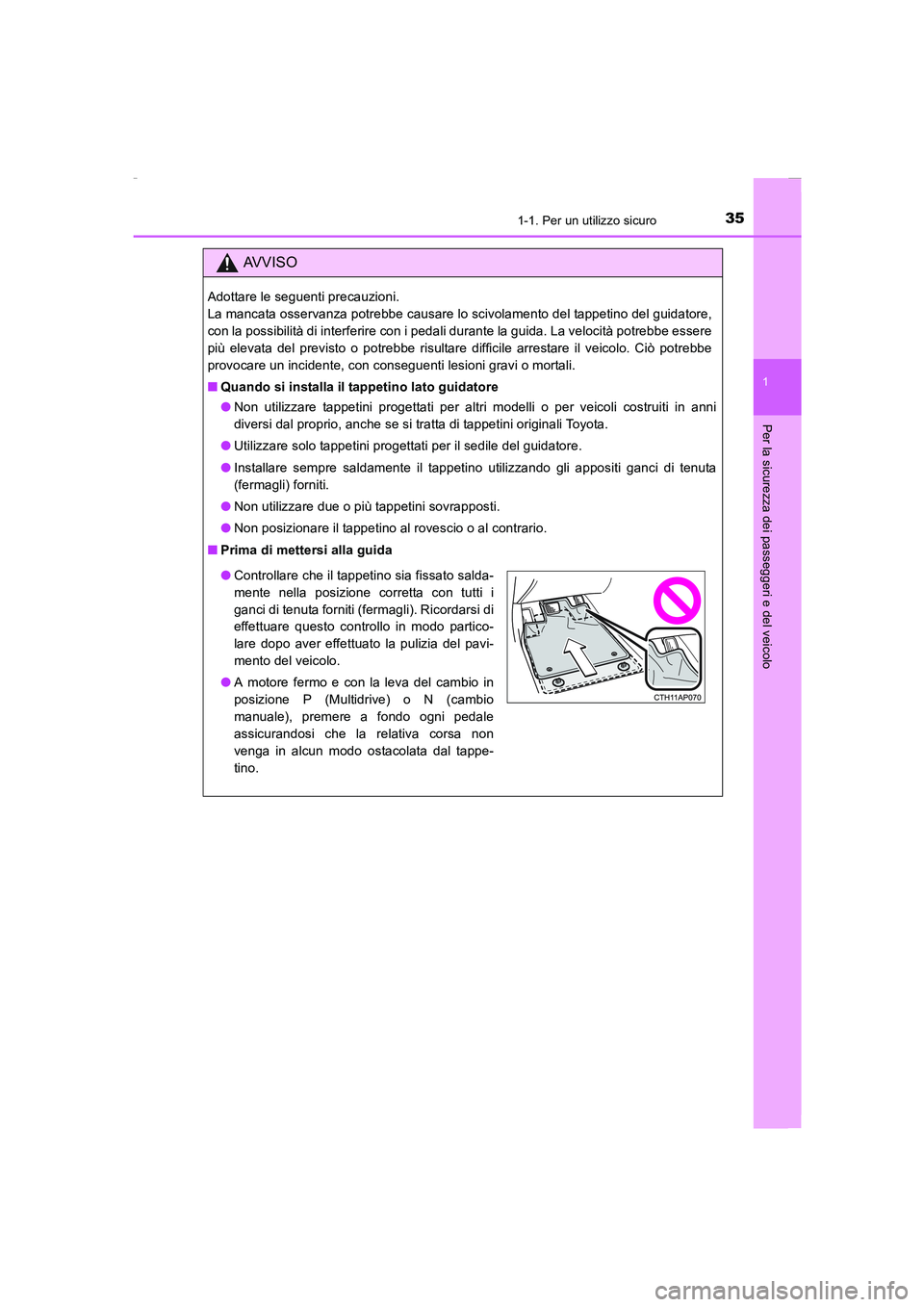 1-1. Per un utilizzo sicuro
35

1

Per la sicurezza dei passeggeri e del veicolo

AVVISO

Adottare le seguenti precauzioni.
La mancata osservanza potrebbe causare lo scivolamento del tappetino del guidatore, con la possibilità di interferire con i pedali durante la guida. La velocità potrebbe essere più elevata del previsto o potrebbe risultare difficile arrestare il veicolo. Ciò potrebbe provocare un incidente, con conseguenti lesioni gravi o mortali.

■ Quando si installa il tappetino lato guidatore

● Non utilizzare tappetini progettati per altri modelli o per veicoli costruiti in anni diversi dal proprio, anche se si tratta di tappetini originali Toyota.

● Utilizzare solo tappetini progettati per il sedile del guidatore.

● Installare sempre saldamente il tappetino utilizzando gli appositi ganci di tenuta (fermagli) forniti.

● Non utilizzare due o più tappetini sovrapposti.

● Non posizionare il tappetino al rovescio o al contrario.

■ Prima di mettersi alla guida

● Controllare che il tappetino sia fissato saldamente nella posizione corretta con tutti i ganci di tenuta forniti (fermagli). Ricordarsi di effettuare questo controllo in modo particolare dopo aver effettuato la pulizia del pavimento del veicolo.

● A motore fermo e con la leva del cambio in posizione P (Multidrive) o N (cambio manuale), premere a fondo ogni pedale assicurandosi che la relativa corsa non venga in alcun modo ostacolata dal tappetino.

CTH11AP070

carmanualsonline.info